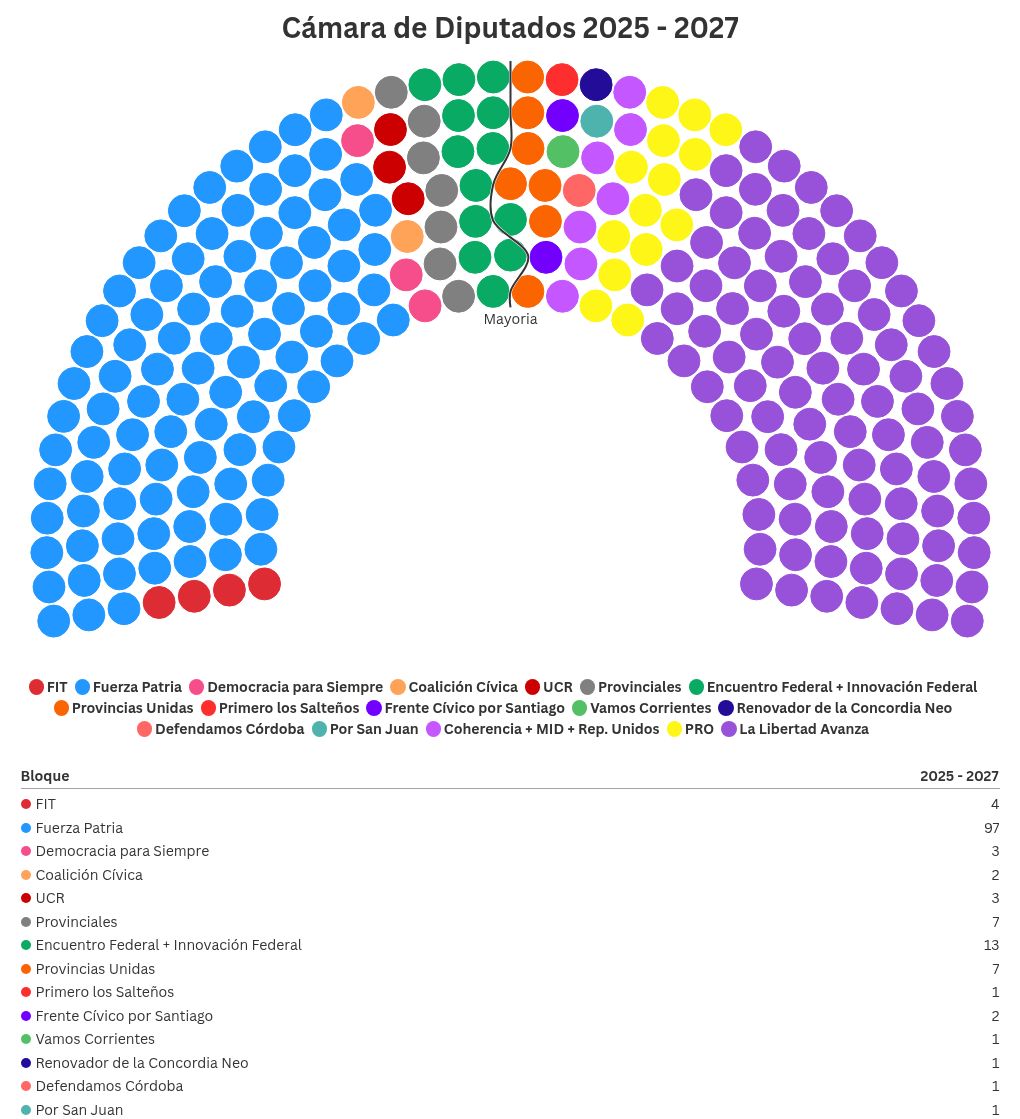 Cámara de Diputados 2025 - 2027

Mayoria

FIT Fuerza Patria Democracia para Siempre Coalición Cívica UCR Provinciales Encuentro Federal + Innovación Federal Provincias Unidas Primero los Salteños Frente Cívico por Santiago Vamos Corrientes Renovador de la Concordia Neo Defendamos Córdoba Por San Juan Coherencia + MID + Rep. Unidos PRO La Libertad Avanza

| Bloque | 2025 - 2027 |
|---|---|
| FIT | 4 |
| Fuerza Patria | 97 |
| Democracia para Siempre | 3 |
| Coalición Cívica | 2 |
| UCR | 3 |
| Provinciales | 7 |
| Encuentro Federal + Innovación Federal | 13 |
| Provincias Unidas | 7 |
| Primero los Salteños | 1 |
| Frente Cívico por Santiago | 2 |
| Vamos Corrientes | 1 |
| Renovador de la Concordia Neo | 1 |
| Defendamos Córdoba | 1 |
| Por San Juan | 1 |